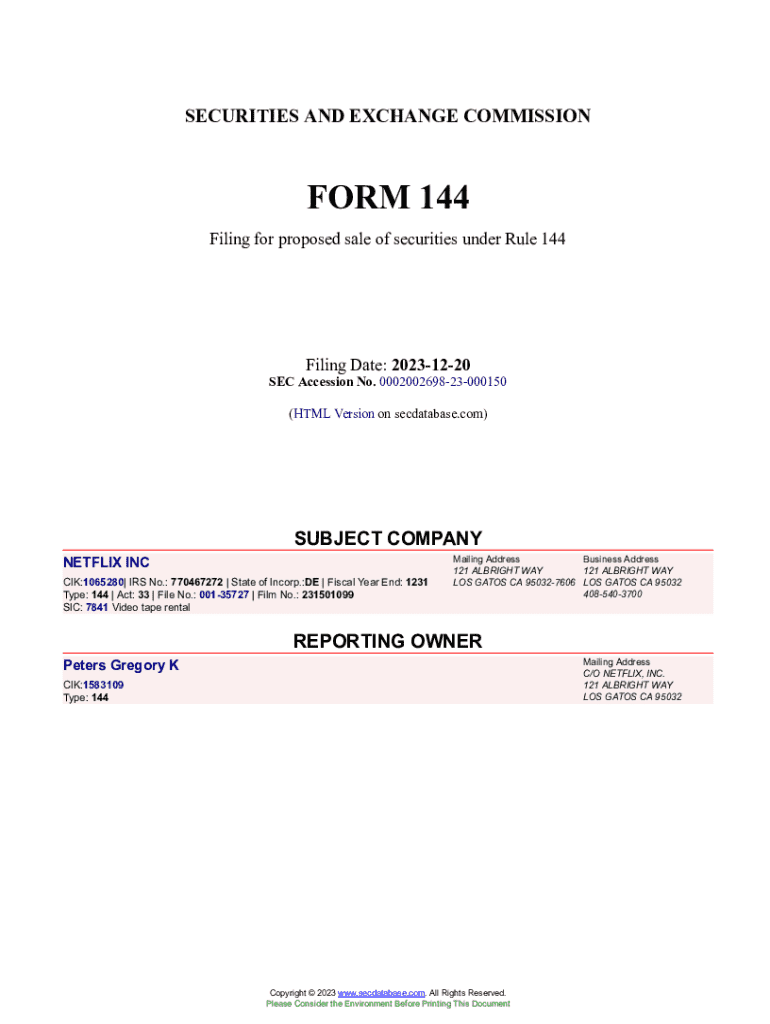 SECURITIES AND EXCHANGE COMMISSION

FORM 144

Filing for proposed sale of securities under Rule 144

Filing Date: 2023-12-20
SEC Accession No. 0002002698-23-000150

(HTML Version on secdatabase.com)

SUBJECT COMPANY

NETFLIX INC

CIK:1065280| IRS No.: 770467272 | State of Incorp.:DE | Fiscal Year End: 1231
Type: 144 | Act: 33 | File No.: 001-35727 | Film No.: 231501099
SIC: 7841 Video tape rental

Mailing Address
121 ALBRIGHT WAY
LOS GATOS CA 95032-7606

Business Address
121 ALBRIGHT WAY
LOS GATOS CA 95032
408-540-3700

REPORTING OWNER

Peters Gregory K

CIK:1583109
Type: 144

Mailing Address
C/O NETFLIX, INC.
121 ALBRIGHT WAY
LOS GATOS CA 95032

Copyright © 2023 www.secdatabase.com. All Rights Reserved.
Please Consider the Environment Before Printing This Document